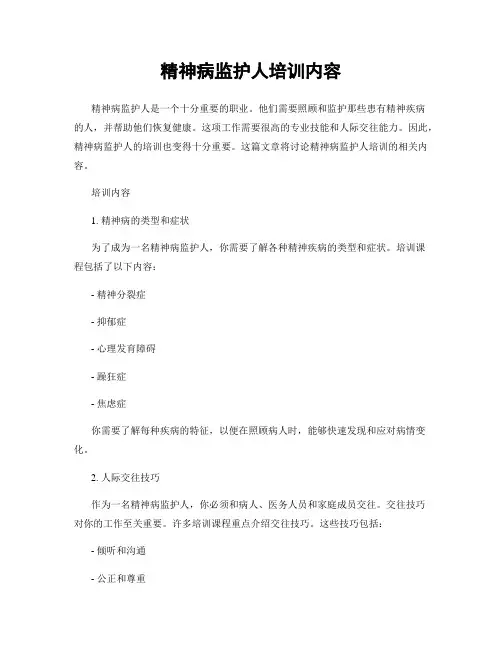 精神病监护人培训内容

精神病监护人是一个十分重要的职业。他们需要照顾和监护那些患有精神疾病的人，并帮助他们恢复健康。这项工作需要很高的专业技能和人际交往能力。因此，精神病监护人的培训也变得十分重要。这篇文章将讨论精神病监护人培训的相关内容。

培训内容

1. 精神病的类型和症状

为了成为一名精神病监护人，你需要了解各种精神疾病的类型和症状。培训课程包括了以下内容：

- 精神分裂症

- 抑郁症

- 心理发育障碍

- 躁狂症

- 焦虑症

你需要了解每种疾病的特征，以便在照顾病人时，能够快速发现和应对病情变化。

2. 人际交往技巧

作为一名精神病监护人，你必须和病人、医务人员和家庭成员交往。交往技巧对你的工作至关重要。许多培训课程重点介绍交往技巧。这些技巧包括：

- 倾听和沟通

- 公正和尊重